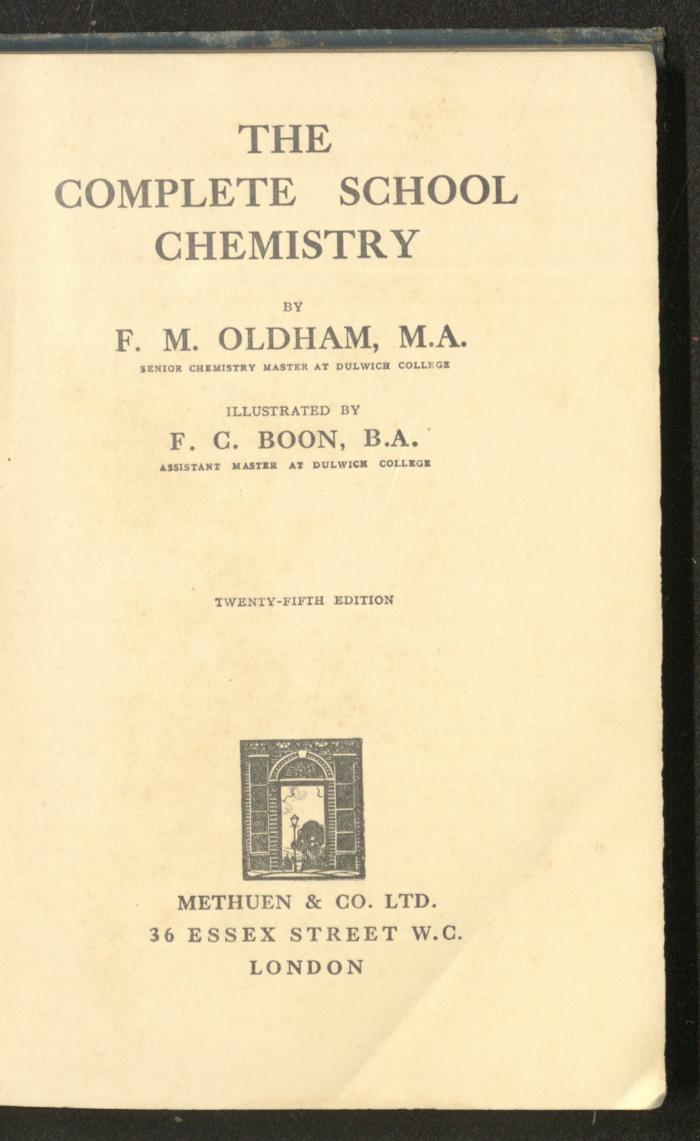 THE
COMPLETE SCHOOL
CHEMISTRY

BY

F. M. OLDHAM, M.A.

SENIOR CHEMISTRY MASTER AT DULWICH COLLEGE

ILLUSTRATED BY

F. C. BOON, B.A.

ASSISTANT MASTER AT DULWICH COLLEGE

TWENTY-FIFTH EDITION

METHUEN & CO. LTD.
36 ESSEX STREET W.C.
LONDON